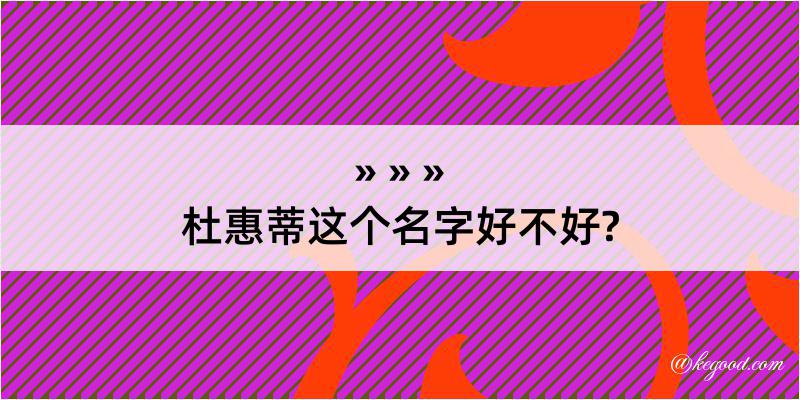 » » »
杜惠蒂这个名字好不好?

@kegood.com